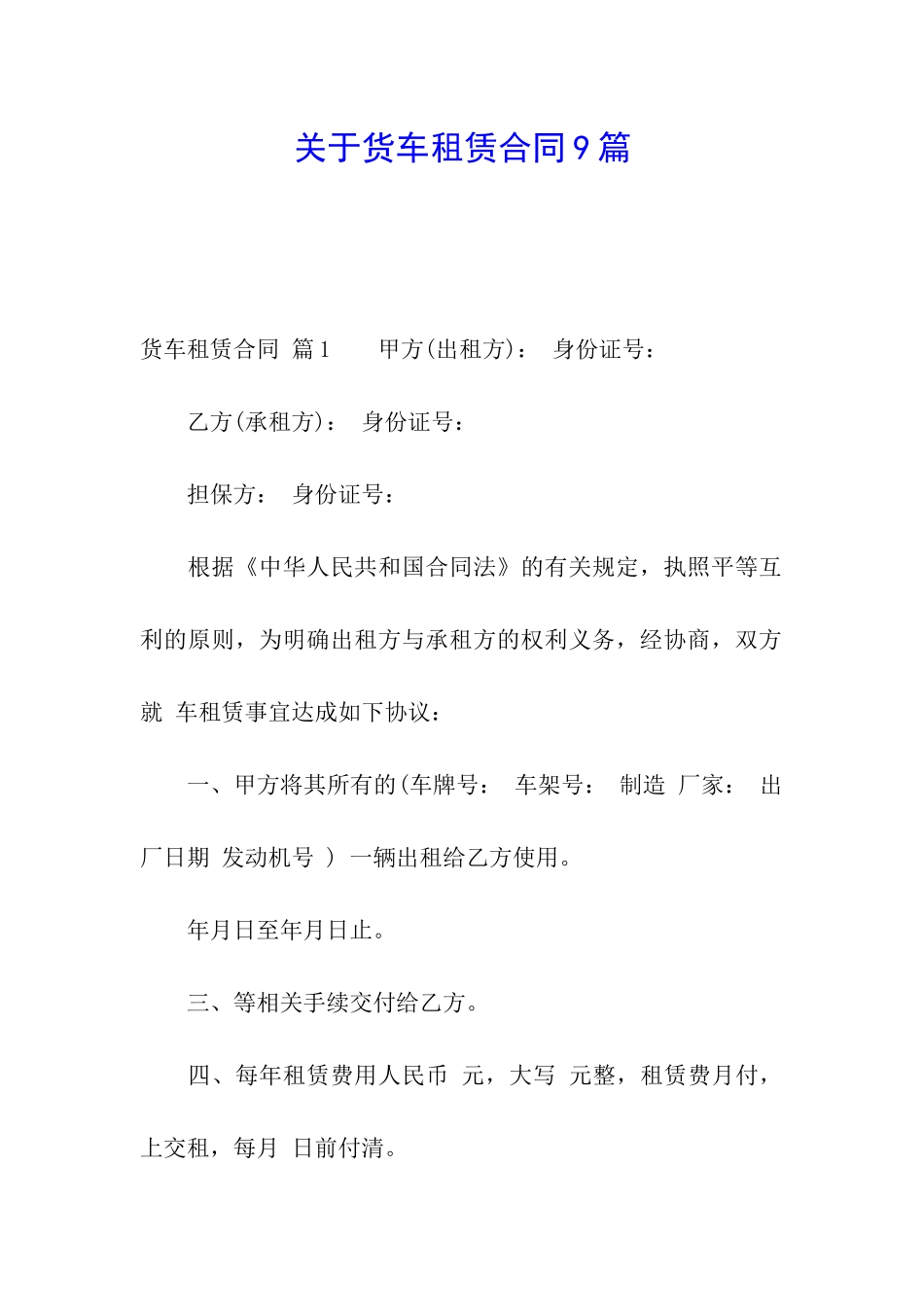 关于货车租赁合同9篇

货车租赁合同 篇1 甲方(出租方)： 身份证号：

乙方(承租方)： 身份证号：

担保方： 身份证号：

根据《中华人民共和国合同法》的有关规定，执照平等互利的原则，为明确出租方与承租方的权利义务，经协商，双方就 车租赁事宜达成如下协议：

一、甲方将其所有的(车牌号： 车架号： 制造 厂家： 出厂日期 发动机号 ) 一辆出租给乙方使用。

年月日至年月日止。

三、等相关手续交付给乙方。

四、每年租赁费用人民币 元，大写 元整，租赁费月付，上交租，每月 日前付清。